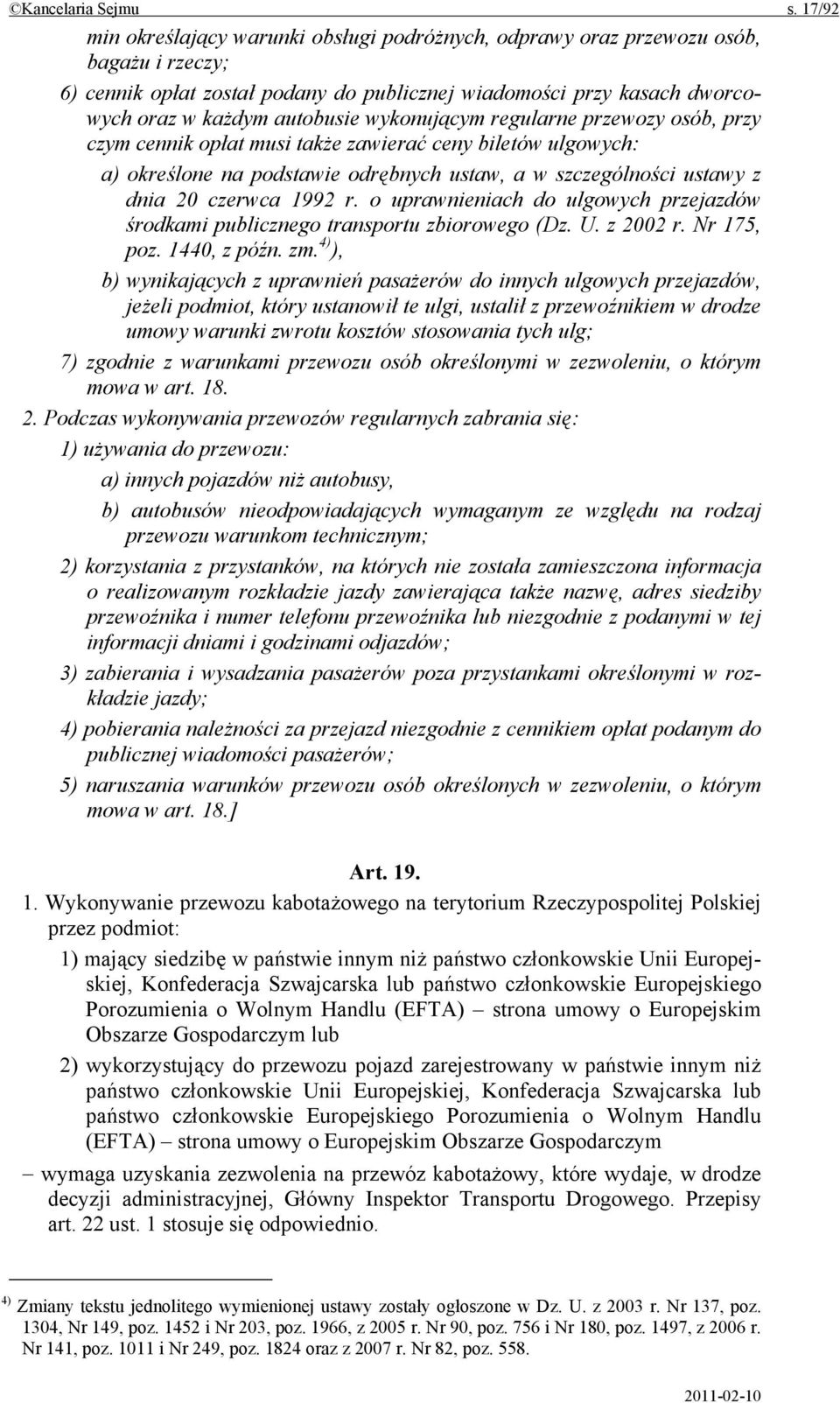 ©Kancelaria Sejmu s. 17/92

min określający warunki obsługi podróżnych, odprawy oraz przewozu osób, bagażu i rzeczy;

6) cennik opłat został podany do publicznej wiadomości przy kasach dworcowych oraz w każdym autobusie wykonującym regularne przewozy osób, przy czym cennik opłat musi także zawierać ceny biletów ulgowych:

a) określone na podstawie odrębnych ustaw, a w szczególności ustawy z dnia 20 czerwca 1992 r. o uprawnieniach do ulgowych przejazdów środkami publicznego transportu zbiorowego (Dz. U. z 2002 r. Nr 175, poz. 1440, z późn. zm.$^{4)}$),

b) wynikających z uprawnień pasażerów do innych ulgowych przejazdów, jeżeli podmiot, który ustanowił te ulgi, ustalił z przewoźnikiem w drodze umowy warunki zwrotu kosztów stosowania tych ulg;

7) zgodnie z warunkami przewozu osób określonymi w zezwoleniu, o którym mowa w art. 18.

2. Podczas wykonywania przewozów regularnych zabrania się:

1) używania do przewozu:

a) innych pojazdów niż autobusy,

b) autobusów nieodpowiadających wymaganym ze względu na rodzaj przewozu warunkom technicznym;

2) korzystania z przystanków, na których nie została zamieszczona informacja o realizowanym rozkładzie jazdy zawierająca także nazwę, adres siedziby przewoźnika i numer telefonu przewoźnika lub niezgodnie z podanymi w tej informacji dniami i godzinami odjazdów;

3) zabierania i wysadzania pasażerów poza przystankami określonymi w rozkładzie jazdy;

4) pobierania należności za przejazd niezgodnie z cennikiem opłat podanym do publicznej wiadomości pasażerów;

5) naruszania warunków przewozu osób określonych w zezwoleniu, o którym mowa w art. 18.]

Art. 19.

1. Wykonywanie przewozu kabotażowego na terytorium Rzeczypospolitej Polskiej przez podmiot:

1) mający siedzibę w państwie innym niż państwo członkowskie Unii Europejskiej, Konfederacja Szwajcarska lub państwo członkowskie Europejskiego Porozumienia o Wolnym Handlu (EFTA) – strona umowy o Europejskim Obszarze Gospodarczym lub

2) wykorzystujący do przewozu pojazd zarejestrowany w państwie innym niż państwo członkowskie Unii Europejskiej, Konfederacja Szwajcarska lub państwo członkowskie Europejskiego Porozumienia o Wolnym Handlu (EFTA) – strona umowy o Europejskim Obszarze Gospodarczym

– wymaga uzyskania zezwolenia na przewóz kabotażowy, które wydaje, w drodze decyzji administracyjnej, Główny Inspektor Transportu Drogowego. Przepisy art. 22 ust. 1 stosuje się odpowiednio.

$^{4)}$ Zmiany tekstu jednolitego wymienionej ustawy zostały ogłoszone w Dz. U. z 2003 r. Nr 137, poz. 1304, Nr 149, poz. 1452 i Nr 203, poz. 1966, z 2005 r. Nr 90, poz. 756 i Nr 180, poz. 1497, z 2006 r. Nr 141, poz. 1011 i Nr 249, poz. 1824 oraz z 2007 r. Nr 82, poz. 558.

2011-02-10